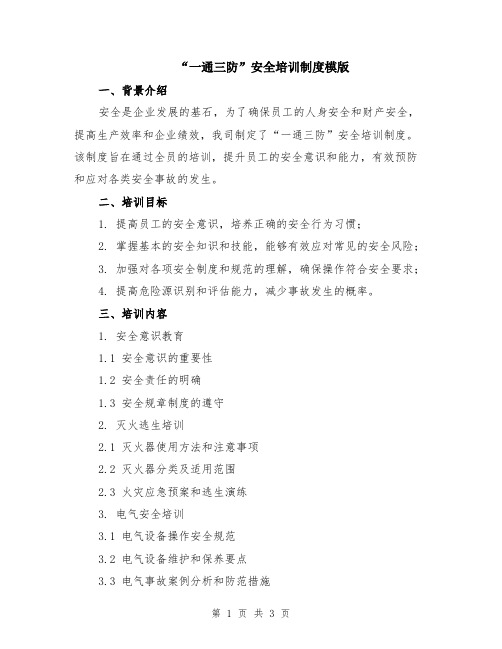 “一通三防”安全培训制度模版

一、背景介绍

安全是企业发展的基石，为了确保员工的人身安全和财产安全，提高生产效率和企业绩效，我司制定了“一通三防”安全培训制度。该制度旨在通过全员的培训，提升员工的安全意识和能力，有效预防和应对各类安全事故的发生。

二、培训目标

1. 提高员工的安全意识，培养正确的安全行为习惯；

2. 掌握基本的安全知识和技能，能够有效应对常见的安全风险；

3. 加强对各项安全制度和规范的理解，确保操作符合安全要求；

4. 提高危险源识别和评估能力，减少事故发生的概率。

三、培训内容

1. 安全意识教育

1.1 安全意识的重要性

1.2 安全责任的明确

1.3 安全规章制度的遵守

2. 灭火逃生培训

2.1 灭火器使用方法和注意事项

2.2 灭火器分类及适用范围

2.3 火灾应急预案和逃生演练

3. 电气安全培训

3.1 电气设备操作安全规范

3.2 电气设备维护和保养要点

3.3 电气事故案例分析和防范措施

第 1 页 共 3 页